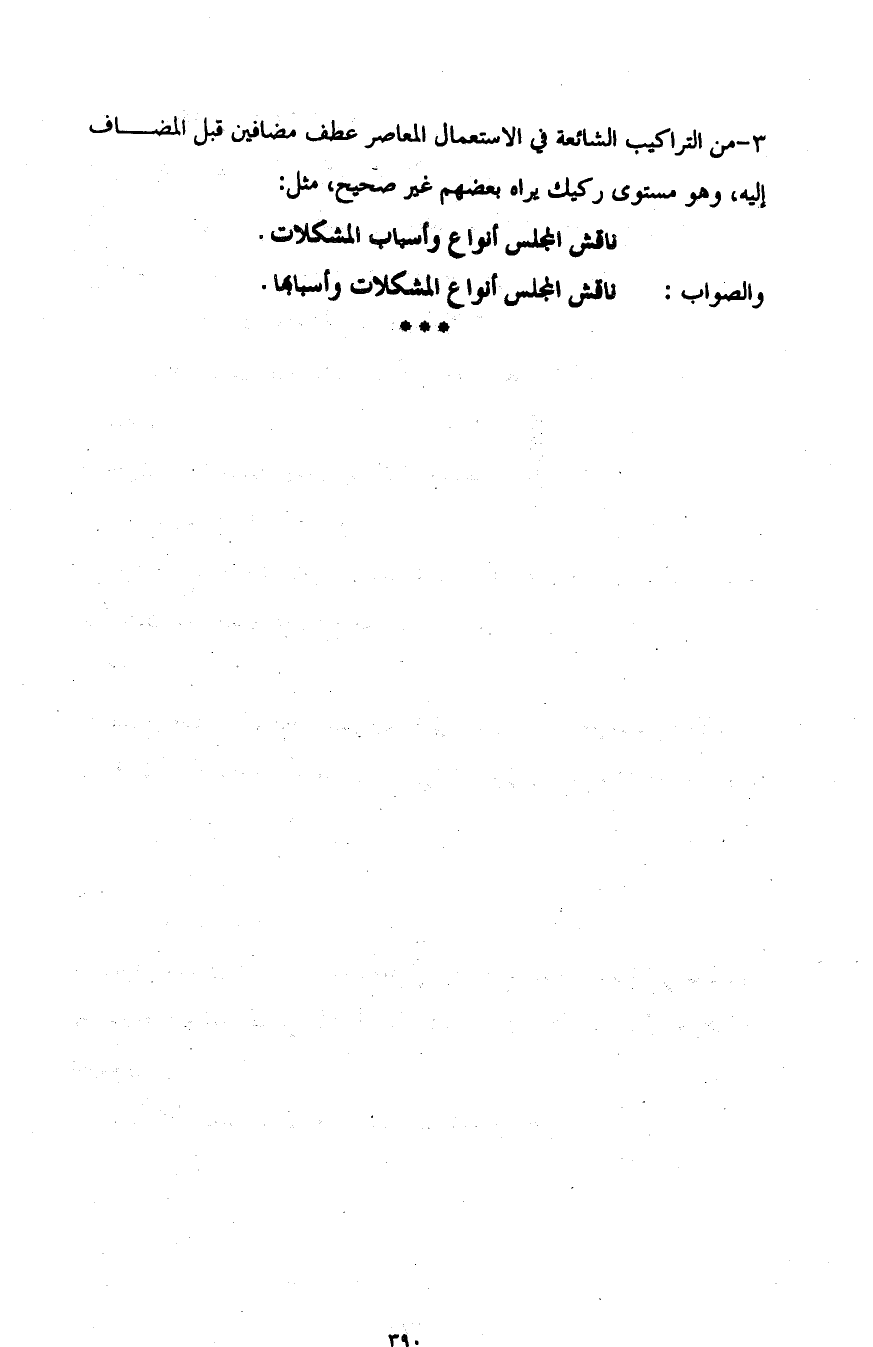 ٣-من التراكيب الشائعة في الاستعمال المعاصر عطف مضافين قبل المضاف إليه، وهو مستوى ركيك يراه بعضهم غير صحيح، مثل:

ناقش المجلس أنواع وأسباب المشكلات.

والصواب : ناقش المجلس أنواع المشكلات وأسبابها.

***

٣٩٠